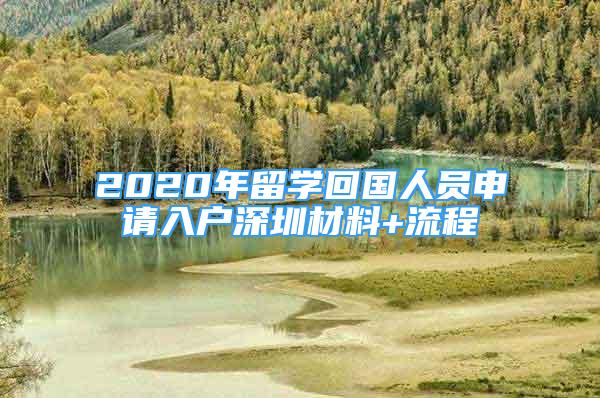 2020年留学回国人员申请入户深圳材料+流程